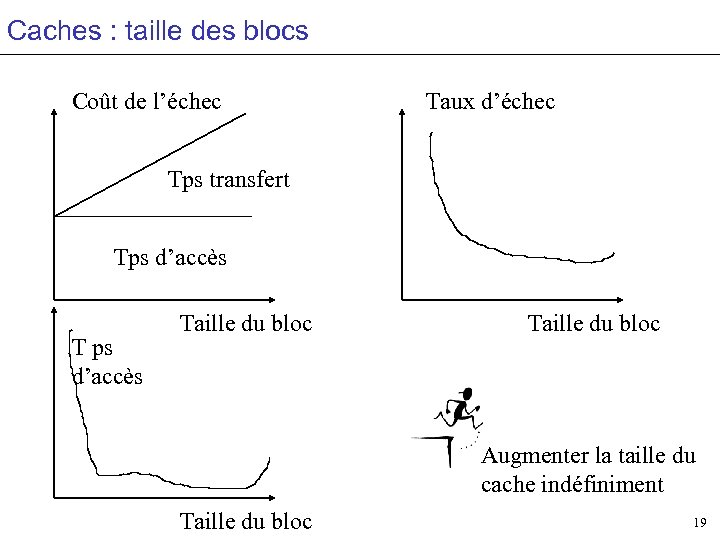 Caches : taille des blocs

Coût de l'échec

Tps transfert

Tps d'accès

Taille du bloc

Taux d'échec

Taille du bloc

T ps d'accès

Taille du bloc

Augmenter la taille du cache indéfiniment

19